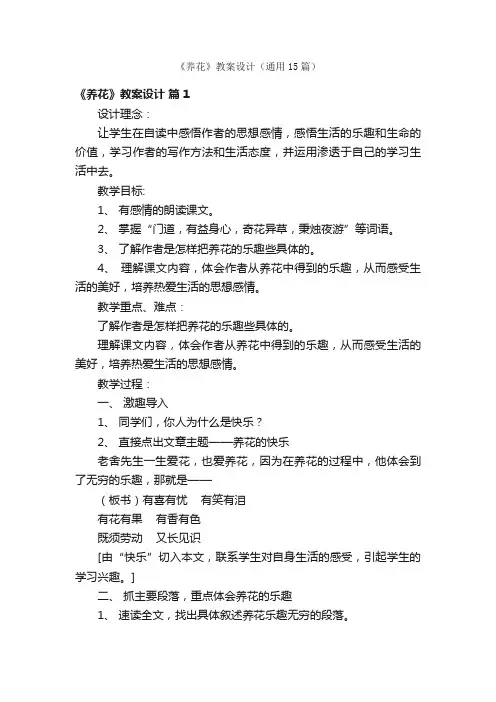 《养花》教案设计（通用15篇）

《养花》教案设计 篇1

设计理念：

让学生在自读中感悟作者的思想感情，感悟生活的乐趣和生命的价值，学习作者的写作方法和生活态度，并运用渗透于自己的学习生活中去。

教学目标:

1、 有感情的朗读课文。

2、 掌握“门道，有益身心，奇花异草，秉烛夜游”等词语。

3、 了解作者是怎样把养花的乐趣些具体的。

4、 理解课文内容，体会作者从养花中得到的乐趣，从而感受生活的美好，培养热爱生活的思想感情。

教学重点、难点：

了解作者是怎样把养花的乐趣些具体的。

理解课文内容，体会作者从养花中得到的乐趣，从而感受生活的美好，培养热爱生活的思想感情。

教学过程：

一、 激趣导入

1、 同学们，你人为什么是快乐？

2、 直接点出文章主题——养花的快乐

老舍先生一生爱花，也爱养花，因为在养花的过程中，他体会到了无穷的乐趣，那就是——

（板书）有喜有忧　有笑有泪

有花有果　有香有色

既须劳动　又长见识

[由“快乐”切入本文，联系学生对自身生活的感受，引起学生的学习兴趣。]

二、 抓主要段落，重点体会养花的乐趣

1、 速读全文，找出具体叙述养花乐趣无穷的段落。